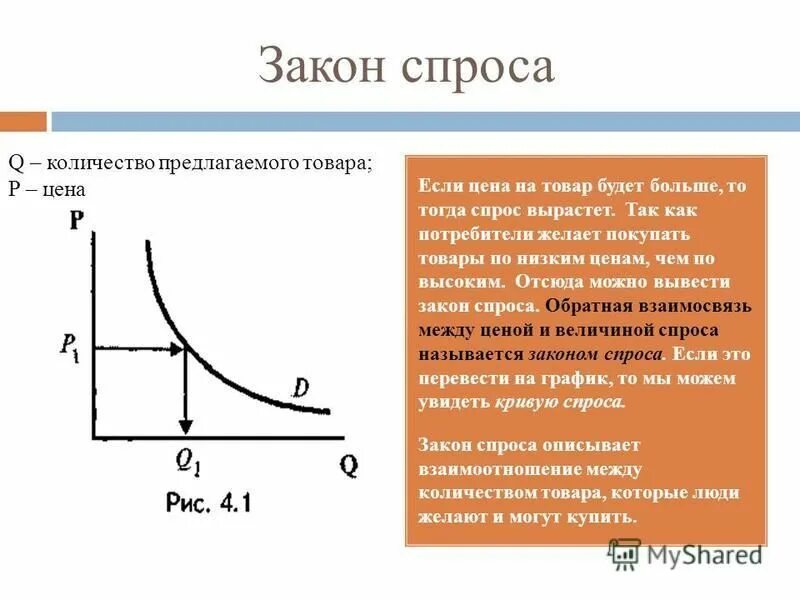 Закон спроса

Q – количество предлагаемого товара;
P – цена

P

$P_1$

D

$Q_1$

Q

Рис. 4.1

Если цена на товар будет больше, то тогда спрос вырастет. Так как потребители желает покупать товары по низким ценам, чем по высоким. Отсюда можно вывести закон спроса. Обратная взаимосвязь между ценой и величиной спроса называется законом спроса. Если это перевести на график, то мы можем увидеть кривую спроса.

Закон спроса описывает взаимоотношение между количеством товара, которые люди желают и могут купить.

MyShared